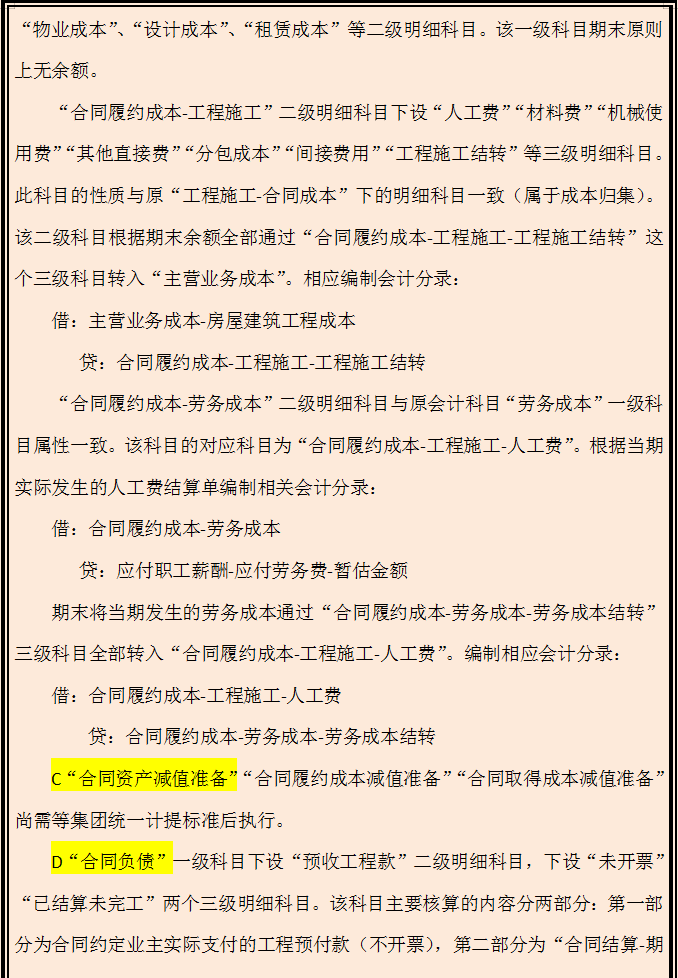 “物业成本”、“设计成本”、“租赁成本”等二级明细科目。该一级科目期末原则上无余额。

“合同履约成本-工程施工”二级明细科目下设“人工费”“材料费”“机械使用费”“其他直接费”“分包成本”“间接费用”“工程施工结转”等三级明细科目。此科目的性质与原“工程施工-合同成本”下的明细科目一致（属于成本归集）。该二级科目根据期末余额全部通过“合同履约成本-工程施工-工程施工结转”这个三级科目转入“主营业务成本”。相应编制会计分录：

借：主营业务成本-房屋建筑工程成本

贷：合同履约成本-工程施工-工程施工结转

“合同履约成本-劳务成本”二级明细科目与原会计科目“劳务成本”一级科目属性一致。该科目的对应科目为“合同履约成本-工程施工-人工费”。根据当期实际发生的人工费结算单编制相关会计分录：

借：合同履约成本-劳务成本

贷：应付职工薪酬-应付劳务费-暂估金额

期末将当期发生的劳务成本通过“合同履约成本-劳务成本-劳务成本结转”三级科目全部转入“合同履约成本-工程施工-人工费”。编制相应会计分录：

借：合同履约成本-工程施工-人工费

贷：合同履约成本-劳务成本-劳务成本结转

C“合同资产减值准备”“合同履约成本减值准备”“合同取得成本减值准备”尚需等集团统一计提标准后执行。

D“合同负债”一级科目下设“预收工程款”二级明细科目，下设“未开票”“已结算未完工”两个三级明细科目。该科目主要核算的内容分两部分：第一部分为合同约定业主实际支付的工程预付款（不开票），第二部分为“合同结算-期